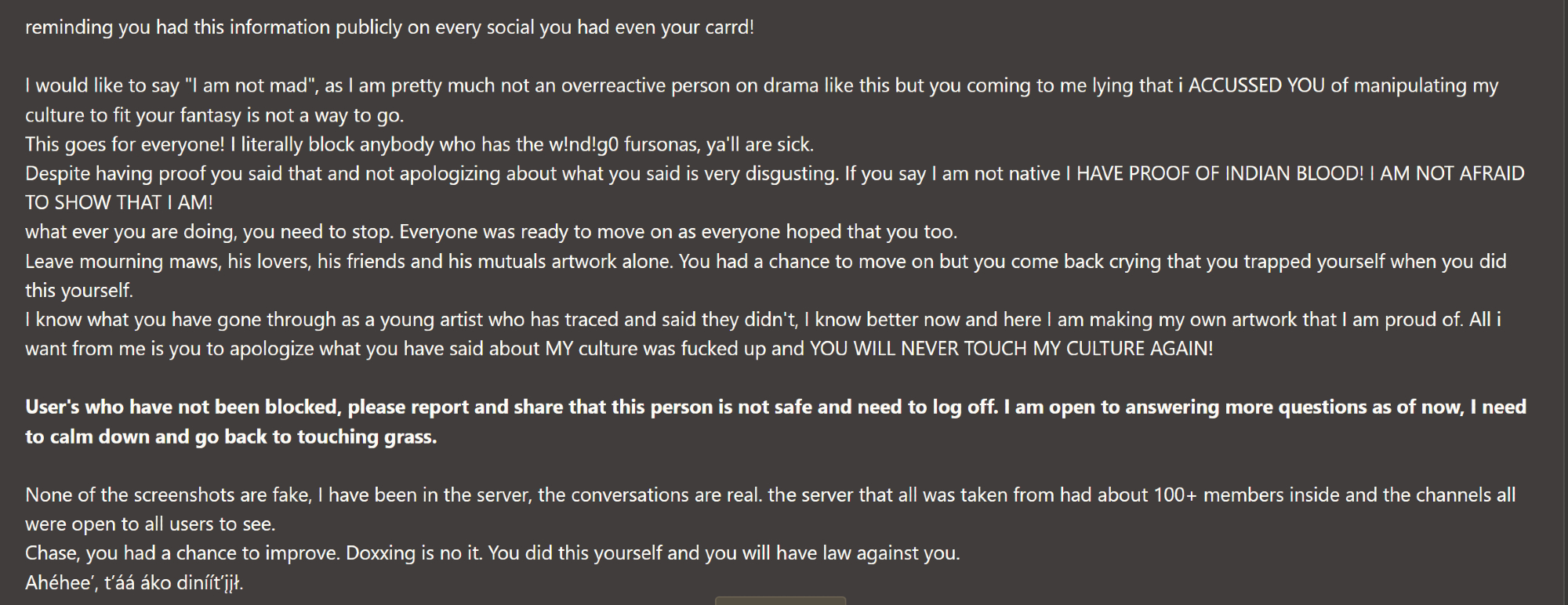 reminding you had this information publicly on every social you had even your carrd!

I would like to say "I am not mad", as I am pretty much not an overreactive person on drama like this but you coming to me lying that i ACCUSSED YOU of manipulating my culture to fit your fantasy is not a way to go.
This goes for everyone! I literally block anybody who has the w!nd!g0 fursonas, ya'll are sick.
Despite having proof you said that and not apologizing about what you said is very disgusting. If you say I am not native I HAVE PROOF OF INDIAN BLOOD! I AM NOT AFRAID TO SHOW THAT I AM!
what ever you are doing, you need to stop. Everyone was ready to move on as everyone hoped that you too.
Leave mourning maws, his lovers, his friends and his mutuals artwork alone. You had a chance to move on but you come back crying that you trapped yourself when you did this yourself.
I know what you have gone through as a young artist who has traced and said they didn't, I know better now and here I am making my own artwork that I am proud of. All i want from me is you to apologize what you have said about MY culture was fucked up and YOU WILL NEVER TOUCH MY CULTURE AGAIN!

User's who have not been blocked, please report and share that this person is not safe and need to log off. I am open to answering more questions as of now, I need to calm down and go back to touching grass.

None of the screenshots are fake, I have been in the server, the conversations are real. the server that all was taken from had about 100+ members inside and the channels all were open to all users to see.
Chase, you had a chance to improve. Doxxing is no it. You did this yourself and you will have law against you.
Ahéhee', t'áá áko diníít'įįł.